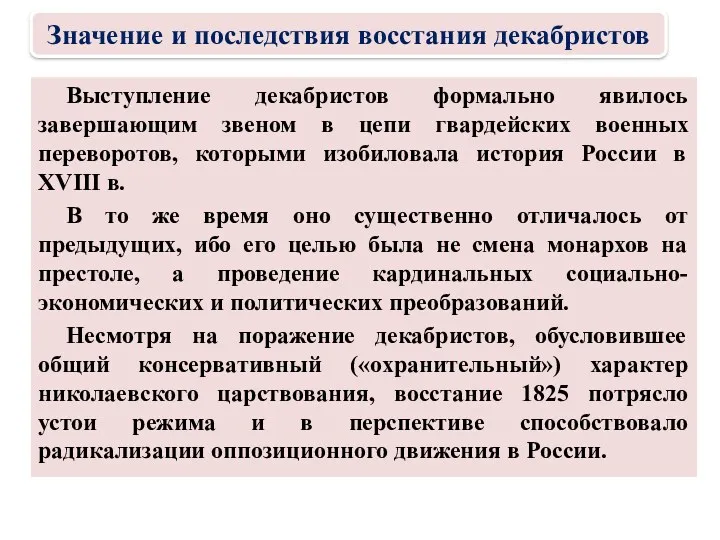 Значение и последствия восстания декабристов

Выступление декабристов формально явилось завершающим звеном в цепи гвардейских военных переворотов, которыми изобиловала история России в XVIII в.

В то же время оно существенно отличалось от предыдущих, ибо его целью была не смена монархов на престоле, а проведение кардинальных социально-экономических и политических преобразований.

Несмотря на поражение декабристов, обусловившее общий консервативный («охранительный») характер николаевского царствования, восстание 1825 потрясло устои режима и в перспективе способствовало радикализации оппозиционного движения в России.